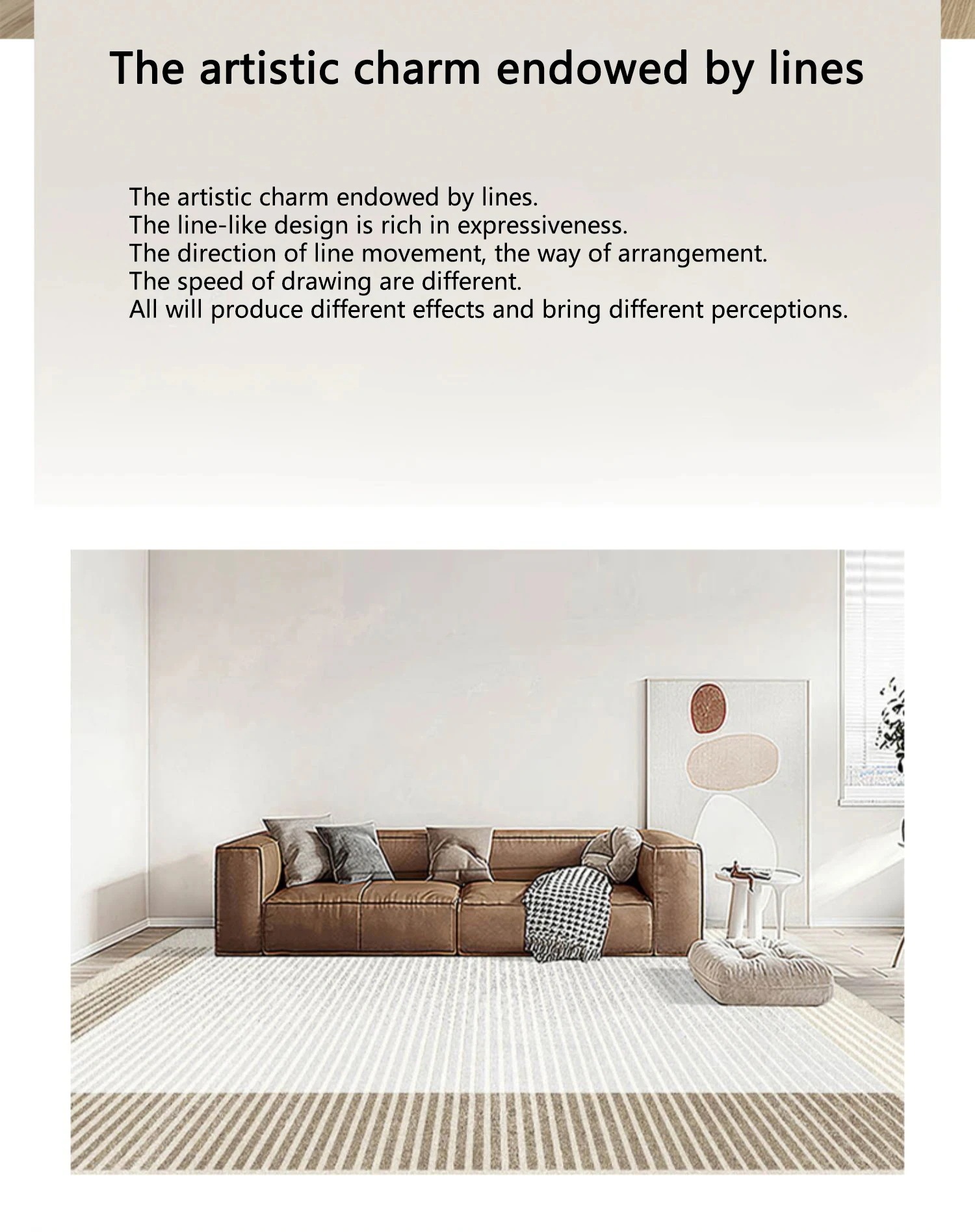 The artistic charm endowed by lines

The artistic charm endowed by lines.
The line-like design is rich in expressiveness.
The direction of line movement, the way of arrangement.
The speed of drawing are different.
All will produce different effects and bring different perceptions.